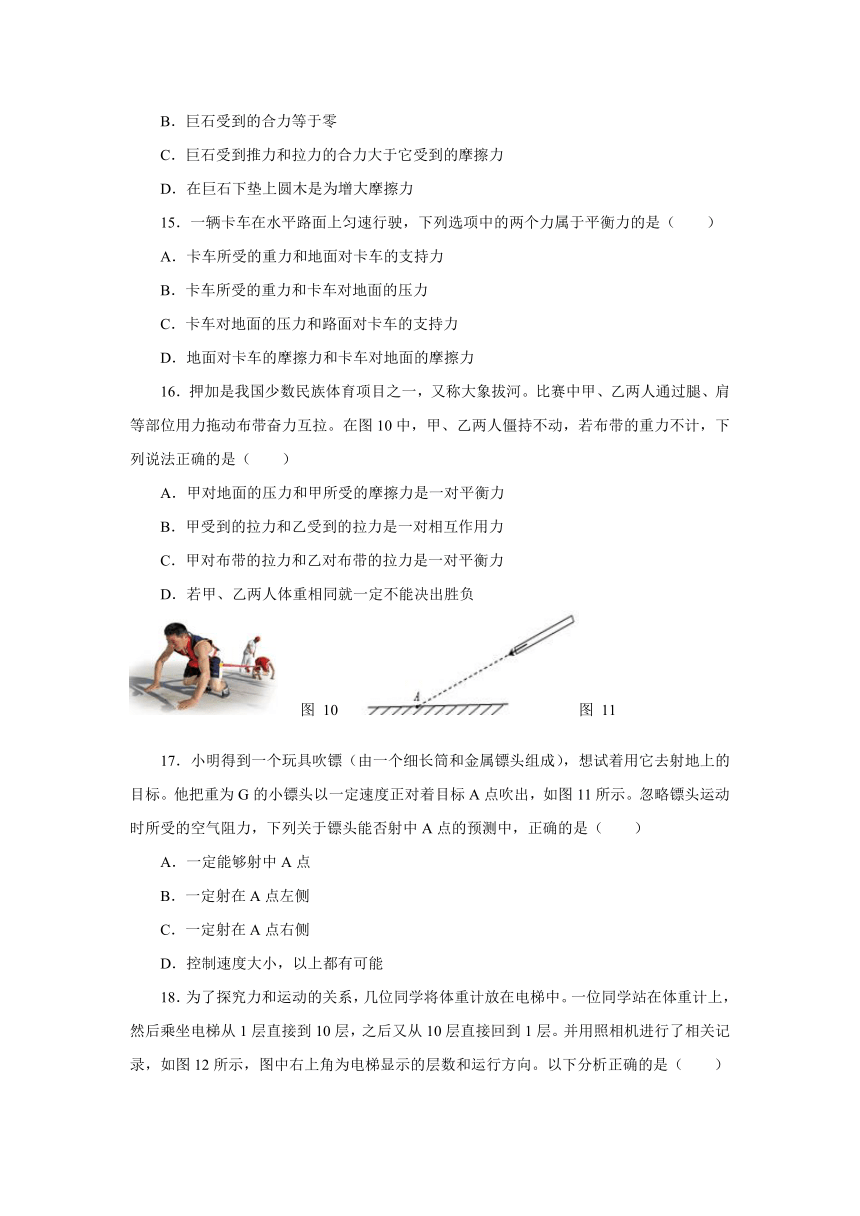 B．巨石受到的合力等于零

C．巨石受到推力和拉力的合力大于它受到的摩擦力

D．在巨石下垫上圆木是为增大摩擦力

15．一辆卡车在水平路面上匀速行驶，下列选项中的两个力属于平衡力的是（　　）

A．卡车所受的重力和地面对卡车的支持力

B．卡车所受的重力和卡车对地面的压力

C．卡车对地面的压力和路面对卡车的支持力

D．地面对卡车的摩擦力和卡车对地面的摩擦力

16．押加是我国少数民族体育项目之一，又称大象拔河。比赛中甲、乙两人通过腿、肩等部位用力拖动布带奋力互拉。在图 10 中，甲、乙两人僵持不动，若布带的重力不计，下列说法正确的是（　　）

A．甲对地面的压力和甲所受的摩擦力是一对平衡力

B．甲受到的拉力和乙受到的拉力是一对相互作用力

C．甲对布带的拉力和乙对布带的拉力是一对平衡力

D．若甲、乙两人体重相同就一定不能决出胜负

图 10

A

图 11

17．小明得到一个玩具吹镖（由一个细长筒和金属镖头组成），想试着用它去射地上的目标。他把重为 G 的小镖头以一定速度正对着目标 A 点吹出，如图 11 所示。忽略镖头运动时所受的空气阻力，下列关于镖头能否射中 A 点的预测中，正确的是（　　）

A．一定能够射中 A 点

B．一定射在 A 点左侧

C．一定射在 A 点右侧

D．控制速度大小，以上都有可能

18．为了探究力和运动的关系，几位同学将体重计放在电梯中。一位同学站在体重计上，然后乘坐电梯从 1 层直接到 10 层，之后又从 10 层直接回到 1 层。并用照相机进行了相关记录，如图 12 所示，图中右上角为电梯显示的层数和运行方向。以下分析正确的是（　　）